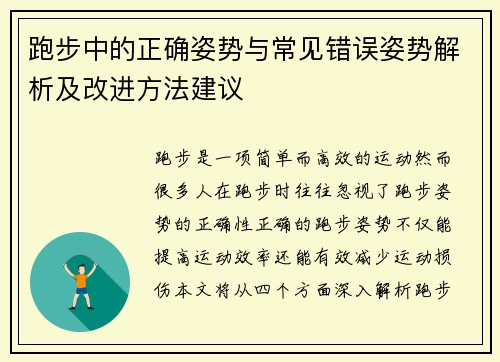 跑步中的正确姿势与常见错误姿势解析及改进方法建议

跑步是一项简单而高效的运动然而很多人在跑步时往往忽视了跑步姿势的正确性正确的跑步姿势不仅能提高运动效率还能有效减少运动损伤本文将从四个方面深入解析跑步